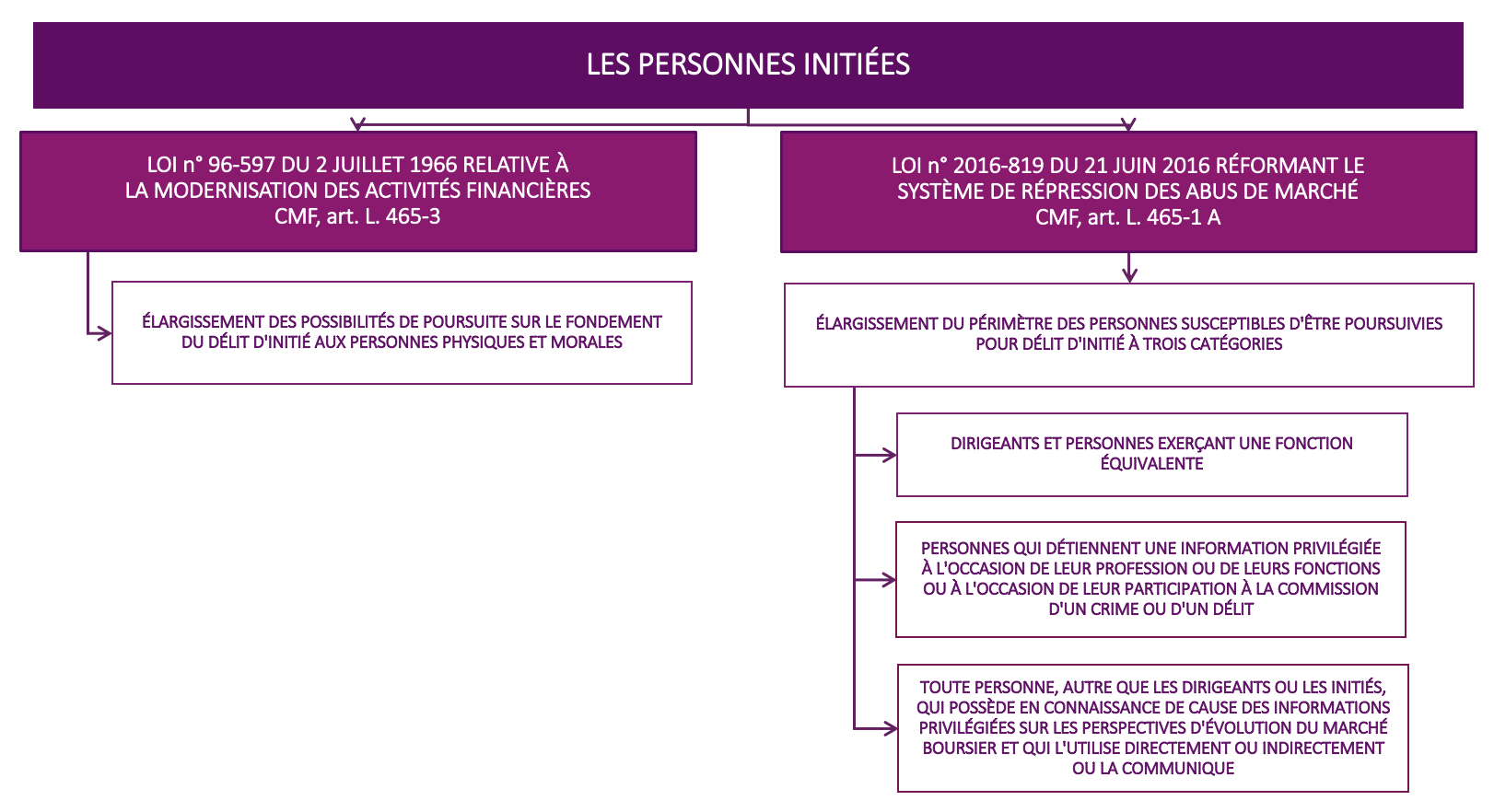 LES PERSONNES INITIÉES

LOI n° 96-597 DU 2 JUILLET 1966 RELATIVE À LA MODERNISATION DES ACTIVITÉS FINANCIÈRES
CMF, art. L. 465-3

ÉLARGISSEMENT DES POSSIBILITÉS DE POURSUITE SUR LE FONDEMENT DU DÉLIT D'INITIÉ AUX PERSONNES PHYSIQUES ET MORALES

LOI n° 2016-819 DU 21 JUIN 2016 RÉFORMANT LE SYSTÈME DE RÉPRESSION DES ABUS DE MARCHÉ
CMF, art. L. 465-1 A

ÉLARGISSEMENT DU PÉRIMÈTRE DES PERSONNES SUSCEPTIBLES D'ÊTRE POURSUIVIES POUR DÉLIT D'INITIÉ À TROIS CATÉGORIES

DIRIGEANTS ET PERSONNES EXERÇANT UNE FONCTION ÉQUIVALENTE

PERSONNES QUI DÉTIENNENT UNE INFORMATION PRIVILÉGIÉE À L'OCCASION DE LEUR PROFESSION OU DE LEURS FONCTIONS OU À L'OCCASION DE LEUR PARTICIPATION À LA COMMISSION D'UN CRIME OU D'UN DÉLIT

TOUTE PERSONNE, AUTRE QUE LES DIRIGEANTS OU LES INITIÉS, QUI POSSÈDE EN CONNAISSANCE DE CAUSE DES INFORMATIONS PRIVILÉGIÉES SUR LES PERSPECTIVES D'ÉVOLUTION DU MARCHÉ BOURSIER ET QUI L'UTILISE DIRECTEMENT OU INDIRECTEMENT OU LA COMMUNIQUE